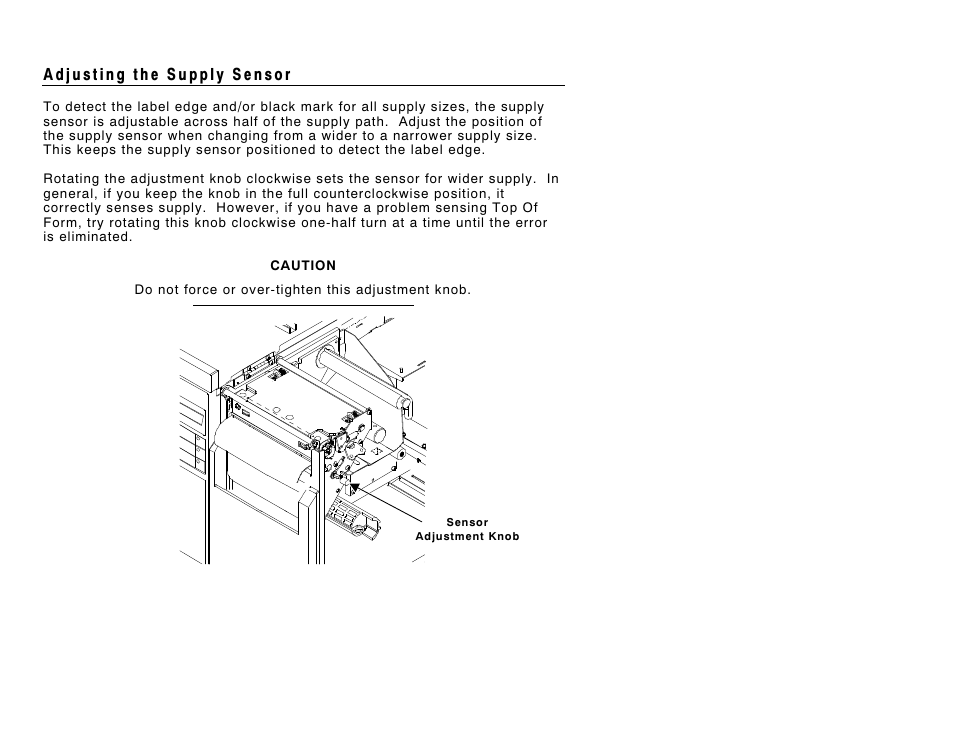 Adjusting the Supply Sensor

To detect the label edge and/or black mark for all supply sizes, the supply sensor is adjustable across half of the supply path. Adjust the position of the supply sensor when changing from a wider to a narrower supply size. This keeps the supply sensor positioned to detect the label edge.

Rotating the adjustment knob clockwise sets the sensor for wider supply. In general, if you keep the knob in the full counterclockwise position, it correctly senses supply. However, if you have a problem sensing Top Of Form, try rotating this knob clockwise one-half turn at a time until the error is eliminated.

CAUTION

Do not force or over-tighten this adjustment knob.

Sensor
Adjustment Knob